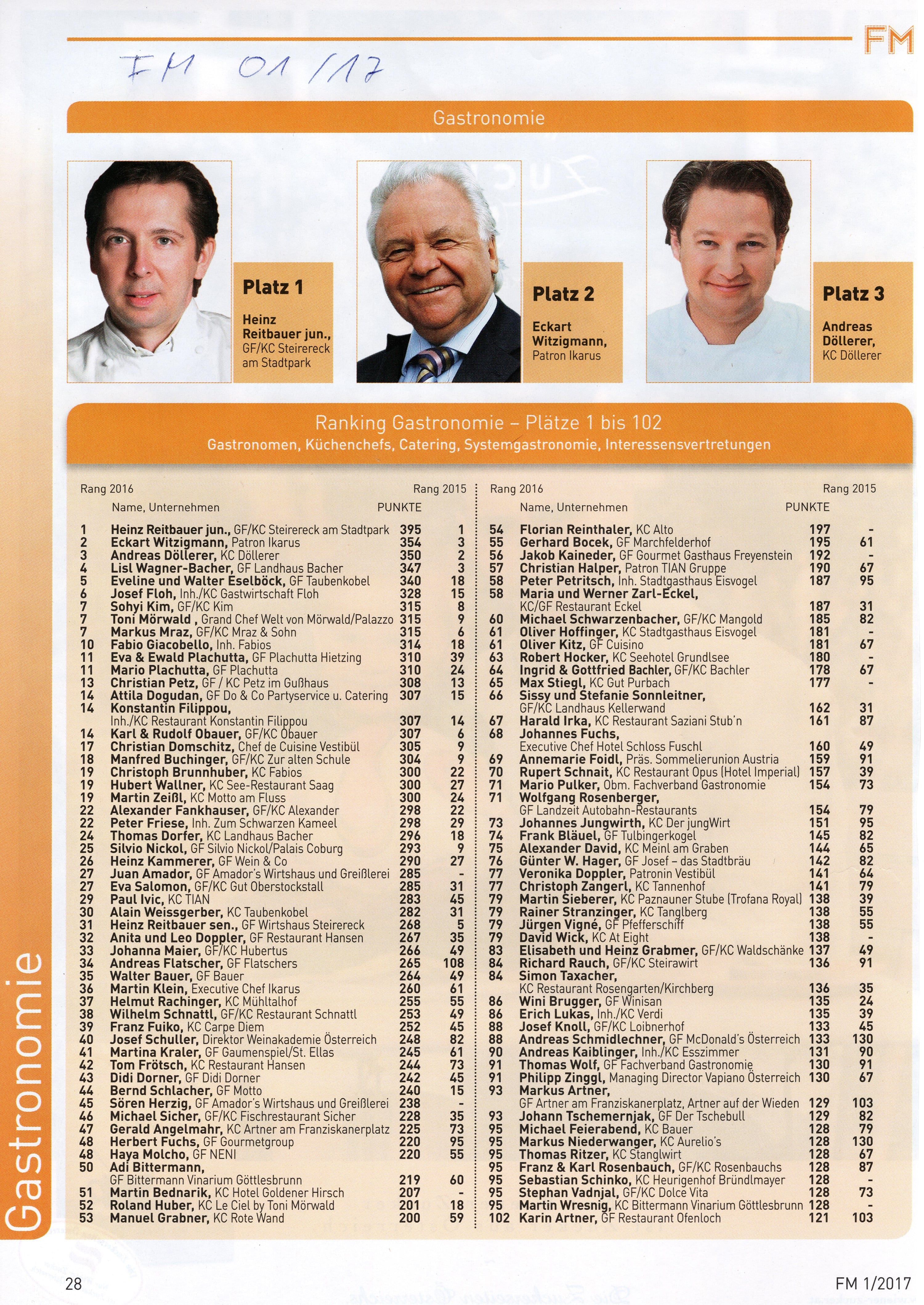 FM

FM 01/17

Gastronomie

Platz 1

Heinz Reitbauer jun., GF/KC Steirereck am Stadtpark

Platz 2

Eckart Witzigmann, Patron Ikarus

Platz 3

Andreas Döllerer, KC Döllerer

Ranking Gastronomie – Plätze 1 bis 102

Gastronomen, Küchenchefs, Catering, Systemgastronomie, Interessensvertretungen

| Rang 2016 | Name, Unternehmen | PUNKTE | Rang 2015 |
|---|---|---|---|
| 1 | Heinz Reitbauer jun., GF/KC Steirereck am Stadtpark | 395 | 1 |
| 2 | Eckart Witzigmann, Patron Ikarus | 354 | 3 |
| 3 | Andreas Döllerer, KC Döllerer | 350 | 2 |
| 4 | Lisl Wagner-Bacher, GF Landhaus Bacher | 347 | 3 |
| 5 | Eveline und Walter Eselböck, GF Taubenkobel | 340 | 18 |
| 6 | Josef Floh, Inh./KC Gastwirtschaft Floh | 328 | 15 |
| 7 | Sohyi Kim, GF/KC Kim | 315 | 8 |
| 7 | Toni Mörwald , Grand Chef Welt von Mörwald/Palazzo | 315 | 9 |
| 7 | Markus Mraz, GF/KC Mraz & Sohn | 315 | 6 |
| 10 | Fabio Giacobello, Inh. Fabios | 314 | 18 |
| 11 | Eva & Ewald Plachutta, GF Plachutta Hietzing | 310 | 39 |
| 11 | Mario Plachutta, GF Plachutta | 310 | 24 |
| 13 | Christian Petz, GF / KC Petz im Gußhaus | 308 | 13 |
| 14 | Attila Dogudan, GF Do & Co Partyservice u. Catering | 307 | 15 |
| 14 | Konstantin Filippou, Inh./KC Restaurant Konstantin Filippou | 307 | 14 |
| 14 | Karl & Rudolf Obauer, GF/KC Obauer | 307 | 6 |
| 17 | Christian Domschitz, Chef de Cuisine Vestibül | 305 | 9 |
| 18 | Manfred Buchinger, GF/KC Zur alten Schule | 304 | 9 |
| 19 | Christoph Brunnhuber, KC Fabios | 300 | 22 |
| 19 | Hubert Wallner, KC See-Restaurant Saag | 300 | 27 |
| 19 | Martin Zeißl, KC Motto am Fluss | 300 | 24 |
| 22 | Alexander Fankhauser, GF/KC Alexander | 298 | 22 |
| 22 | Peter Friese, Inh. Zum Schwarzen Kameel | 298 | 29 |
| 24 | Thomas Dorfer, KC Landhaus Bacher | 296 | 18 |
| 25 | Silvio Nickol, GF Silvio Nickol/Palais Coburg | 293 | 9 |
| 26 | Heinz Kammerer, GF Wein & Co | 290 | 27 |
| 27 | Juan Amador, GF Amador's Wirtshaus und Greißlerei | 285 | - |
| 27 | Eva Salomon, GF/KC Gut Oberstockstall | 285 | 31 |
| 29 | Paul Ivic, KC TIAN | 283 | 45 |
| 30 | Alain Weissgerber, KC Taubenkobel | 282 | 31 |
| 31 | Heinz Reitbauer sen., GF Wirtshaus Steirereck | 268 | 5 |
| 32 | Anita und Leo Doppler, GF Restaurant Hansen | 267 | 35 |
| 33 | Johanna Maier, GF/KC Hubertus | 266 | 49 |
| 34 | Andreas Flatscher, GF Flatschers | 265 | 108 |
| 35 | Walter Bauer, GF Bauer | 264 | 49 |
| 36 | Martin Klein, Executive Chef Ikarus | 260 | 61 |
| 37 | Helmut Rachinger, KC Mühltalhof | 255 | 55 |
| 38 | Wilhelm Schnattl, GF/KC Restaurant Schnattl | 253 | 49 |
| 39 | Franz Fuiko, KC Carpe Diem | 252 | 45 |
| 40 | Josef Schuller, Direktor Weinakademie Österreich | 248 | 82 |
| 41 | Martina Kraler, GF Gaumenspiel/St. Ellas | 245 | 61 |
| 42 | Tom Frötsch, KC Restaurant Hansen | 244 | 73 |
| 43 | Didi Dorner, GF Didi Dorner | 242 | 45 |
| 44 | Bernd Schlacher, GF Motto | 240 | 15 |
| 45 | Sören Herzig, GF Amador's Wirtshaus und Greißlerei | 238 | - |
| 46 | Michael Sicher, GF/KC Fischrestaurant Sicher | 228 | 35 |
| 47 | Gerald Angelmahr, KC Artner am Franziskanerplatz | 225 | 73 |
| 48 | Herbert Fuchs, GF Gourmetgroup | 220 | 95 |
| 48 | Haya Molcho, GF NENI | 220 | 55 |
| 50 | Adi Bittermann, GF Bittermann Vinarium Göttlesbrunn | 219 | 60 |
| 51 | Martin Bednarik, KC Hotel Goldener Hirsch | 207 | - |
| 52 | Roland Huber, KC Le Ciel by Toni Mörwald | 201 | 18 |
| 53 | Manuel Grabner, KC Rote Wand | 200 | 59 |

| Rang 2016 | Name, Unternehmen | PUNKTE | Rang 2015 |
|---|---|---|---|
| 54 | Florian Reinthaler, KC Alto | 197 | - |
| 55 | Gerhard Bocek, GF Marchfelderhof | 195 | 61 |
| 56 | Jakob Kaineder, GF Gourmet Gasthaus Freyenstein | 192 | - |
| 57 | Christian Halper, Patron TIAN Gruppe | 190 | 67 |
| 58 | Peter Petritsch, Inh. Stadtgasthaus Eisvogel | 187 | 95 |
| 58 | Maria und Werner Zarl-Eckel, KC/GF Restaurant Eckel | 187 | 31 |
| 60 | Michael Schwarzenbacher, GF/KC Mangold | 185 | 82 |
| 61 | Oliver Hoffinger, KC Stadtgasthaus Eisvogel | 181 | - |
| 61 | Oliver Kitz, GF Cuisino | 181 | 67 |
| 63 | Robert Hocker, KC Seehotel Grundlsee | 180 | - |
| 64 | Ingrid & Gottfried Bachler, GF/KC Bachler | 178 | 67 |
| 65 | Max Stiegl, KC Gut Purbach | 177 | - |
| 66 | Sissy und Stefanie Sonnleitner, GF/KC Landhaus Kellerwand | 162 | 31 |
| 67 | Harald Irka, KC Restaurant Saziani Stub'n | 161 | 87 |
| 68 | Johannes Fuchs, Executive Chef Hotel Schloss Fuschl | 160 | 49 |
| 69 | Annemarie Foidl, Präs. Sommelierunion Austria | 159 | 91 |
| 70 | Rupert Schnait, KC Restaurant Opus (Hotel Imperial) | 157 | 39 |
| 71 | Mario Pulker, Obm. Fachverband Gastronomie | 154 | 73 |
| 71 | Wolfgang Rosenberger, GF Landzeit Autobahn-Restaurants | 154 | 79 |
| 73 | Johannes Jungwirth, KC Der jungWirt | 151 | 95 |
| 74 | Frank Bläuel, GF Tulbingerkogel | 145 | 82 |
| 75 | Alexander David, KC Meinl am Graben | 144 | 65 |
| 76 | Günter W. Hager, GF Josef – das Stadtbräu | 142 | 82 |
| 77 | Veronika Doppler, Patronin Vestibül | 141 | 64 |
| 77 | Christoph Zangerl, KC Tannenhof | 141 | 79 |
| 79 | Martin Sieberer, KC Paznauner Stube (Trofana Royal) | 138 | 39 |
| 79 | Rainer Stranzinger, KC Tanglberg | 138 | 55 |
| 79 | Jürgen Vigné, GF Pfefferschiff | 138 | 55 |
| 79 | David Wick, KC At Eight | 138 | - |
| 83 | Elisabeth und Heinz Grabmer, GF/KC Waldschänke | 137 | 49 |
| 84 | Richard Rauch, GF/KC Steirawirt | 136 | 91 |
| 84 | Simon Taxacher, KC Restaurant Rosengarten/Kirchberg | 136 | 35 |
| 86 | Wini Brugger, GF Winisan | 135 | 24 |
| 86 | Erich Lukas, Inh./KC Verdi | 135 | 39 |
| 88 | Josef Knoll, GF/KC Loibnerhof | 133 | 45 |
| 88 | Andreas Schmidlechner, GF McDonald's Österreich | 133 | 130 |
| 90 | Andreas Kaiblinger, Inh./KC Esszimmer | 131 | 90 |
| 91 | Thomas Wolf, GF Fachverband Gastronomie | 130 | 91 |
| 91 | Philipp Zinggl, Managing Director Vapiano Österreich | 130 | 67 |
| 93 | Markus Artner, GF Artner am Franziskanerplatz, Artner auf der Wieden | 129 | 103 |
| 93 | Johann Tschemernjak, GF Der Tschebull | 129 | 82 |
| 95 | Michael Feierabend, KC Bauer | 128 | 79 |
| 95 | Markus Niederwanger, KC Aurelio's | 128 | 130 |
| 95 | Thomas Ritzer, KC Stanglwirt | 128 | 67 |
| 95 | Franz & Karl Rosenbauch, GF/KC Rosenbauchs | 128 | 87 |
| 95 | Sebastian Schinko, KC Heurigenhof Bründlmayer | 128 | - |
| 95 | Stephan Vadnjal, GF/KC Dolce Vita | 128 | 73 |
| 95 | Martin Wresnig, KC Bittermann Vinarium Göttlesbrunn | 128 | - |
| 102 | Karin Artner, GF Restaurant Ofenloch | 121 | 103 |

Gastronomie

28

FM 1/2017